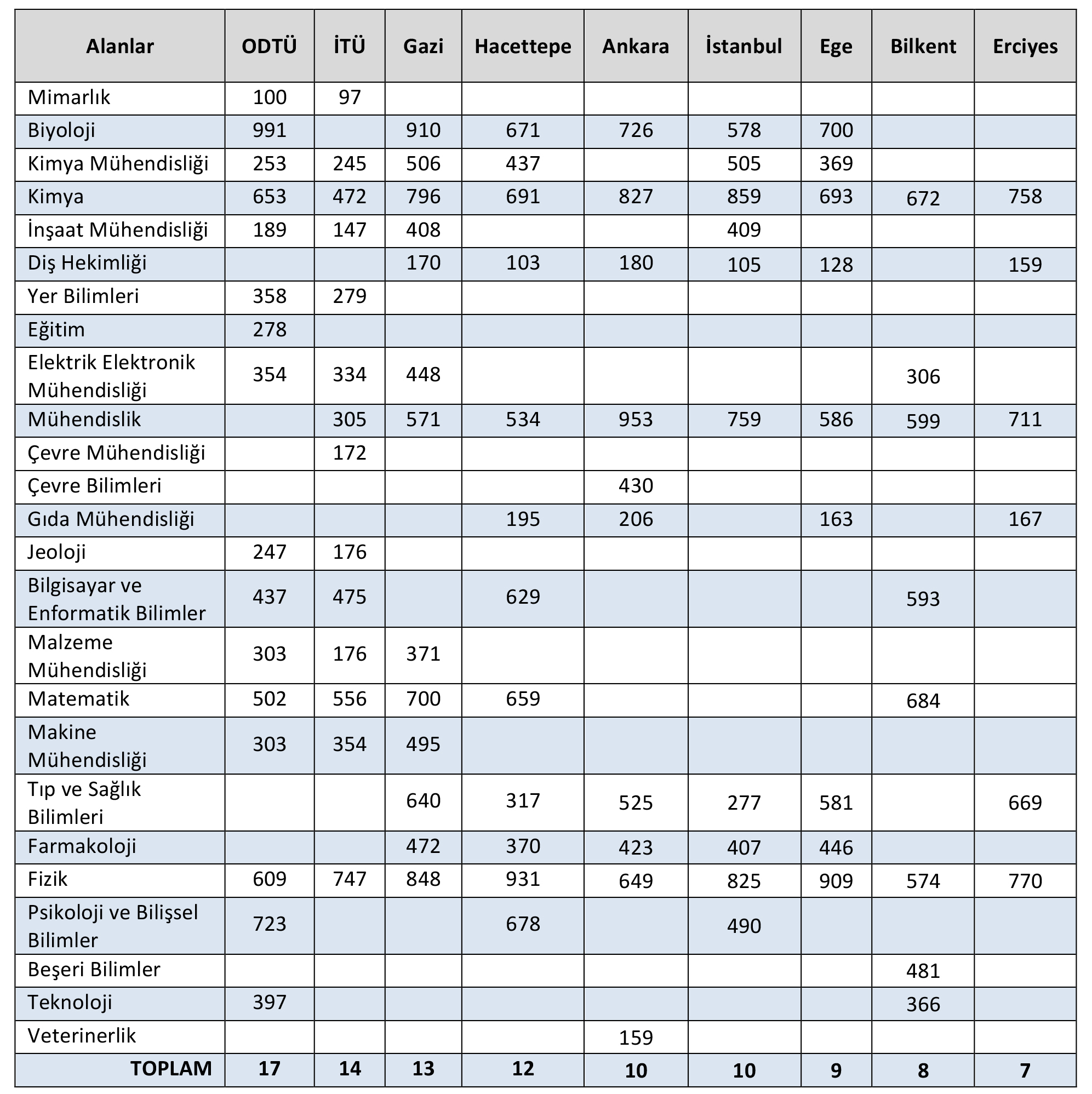 | Alanlar | ODTÜ | İTÜ | Gazi | Hacettepe | Ankara | İstanbul | Ege | Bilkent | Erciyes |
|---|---|---|---|---|---|---|---|---|---|
| Mimarlık | 100 | 97 | | | | | | | |
| Biyoloji | 991 | | 910 | 671 | 726 | 578 | 700 | | |
| Kimya Mühendisliği | 253 | 245 | 506 | 437 | | 505 | 369 | | |
| Kimya | 653 | 472 | 796 | 691 | 827 | 859 | 693 | 672 | 758 |
| İnşaat Mühendisliği | 189 | 147 | 408 | | | 409 | | | |
| Diş Hekimliği | | | 170 | 103 | 180 | 105 | 128 | | 159 |
| Yer Bilimleri | 358 | 279 | | | | | | | |
| Eğitim | 278 | | | | | | | | |
| Elektrik Elektronik Mühendisliği | 354 | 334 | 448 | | | | | 306 | |
| Mühendislik | | 305 | 571 | 534 | 953 | 759 | 586 | 599 | 711 |
| Çevre Mühendisliği | | 172 | | | | | | | |
| Çevre Bilimleri | | | | | 430 | | | | |
| Gıda Mühendisliği | | | | 195 | 206 | | 163 | | 167 |
| Jeoloji | 247 | 176 | | | | | | | |
| Bilgisayar ve Enformatik Bilimler | 437 | 475 | | 629 | | | | 593 | |
| Malzeme Mühendisliği | 303 | 176 | 371 | | | | | | |
| Matematik | 502 | 556 | 700 | 659 | | | | 684 | |
| Makine Mühendisliği | 303 | 354 | 495 | | | | | | |
| Tıp ve Sağlık Bilimleri | | | 640 | 317 | 525 | 277 | 581 | | 669 |
| Farmakoloji | | | 472 | 370 | 423 | 407 | 446 | | |
| Fizik | 609 | 747 | 848 | 931 | 649 | 825 | 909 | 574 | 770 |
| Psikoloji ve Bilişsel Bilimler | 723 | | | 678 | | 490 | | | |
| Beşeri Bilimler | | | | | | | | 481 | |
| Teknoloji | 397 | | | | | | | 366 | |
| Veterinerlik | | | | | 159 | | | | |
| TOPLAM | 17 | 14 | 13 | 12 | 10 | 10 | 9 | 8 | 7 |